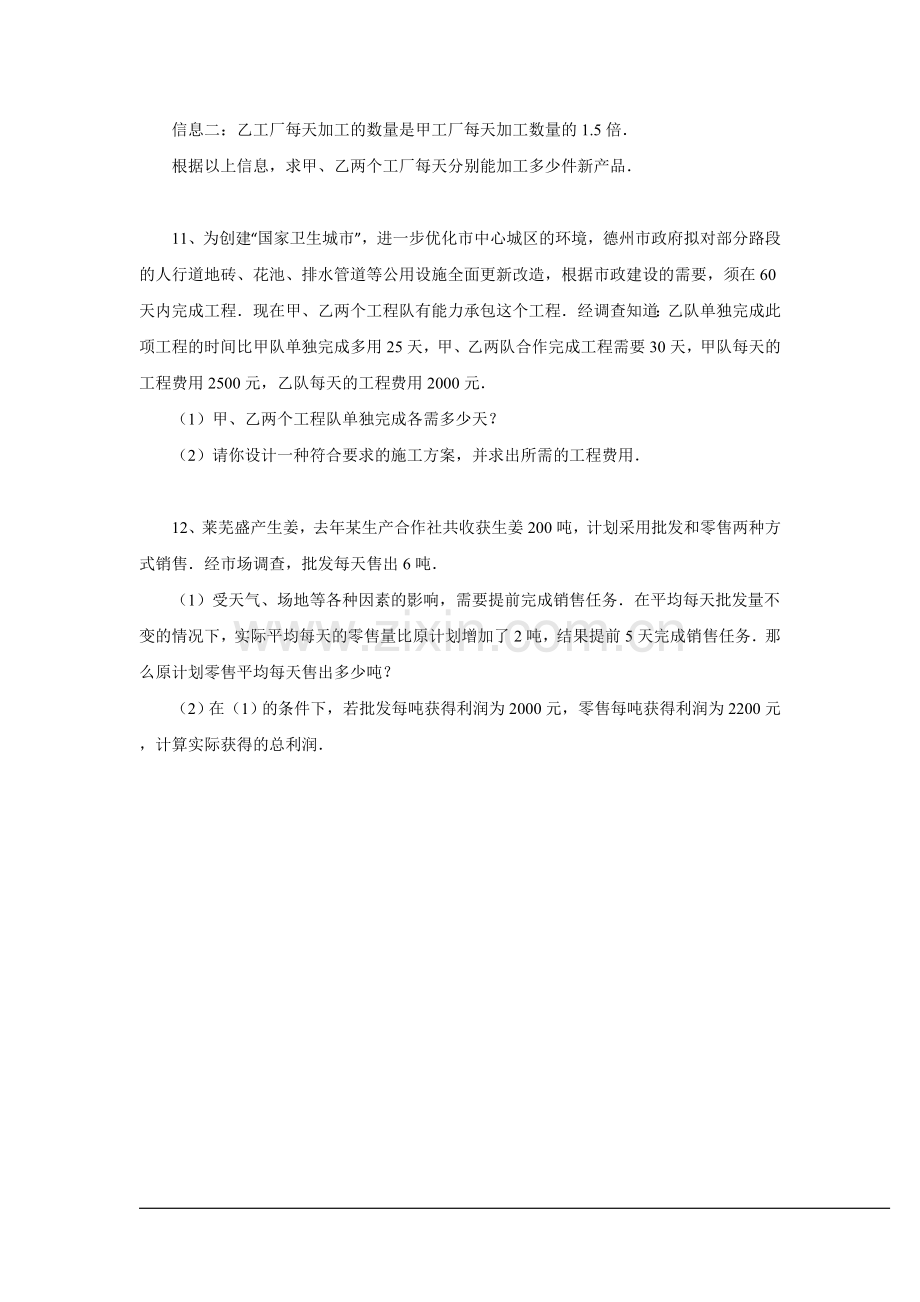 信息二：乙工厂每天加工的数量是甲工厂每天加工数量的1.5倍．

根据以上信息，求甲、乙两个工厂每天分别能加工多少件新产品．

11、为创建“国家卫生城市”，进一步优化市中心城区的环境，德州市政府拟对部分路段的人行道地砖、花池、排水管道等公用设施全面更新改造，根据市政建设的需要，须在60天内完成工程．现在甲、乙两个工程队有能力承包这个工程．经调查知道：乙队单独完成此项工程的时间比甲队单独完成多用25天，甲、乙两队合作完成工程需要30天，甲队每天的工程费用2500元，乙队每天的工程费用2000元．

（1）甲、乙两个工程队单独完成各需多少天？

（2）请你设计一种符合要求的施工方案，并求出所需的工程费用．

12、莱芜盛产生姜，去年某生产合作社共收获生姜200吨，计划采用批发和零售两种方式销售．经市场调查，批发每天售出6吨．

（1）受天气、场地等各种因素的影响，需要提前完成销售任务．在平均每天批发量不变的情况下，实际平均每天的零售量比原计划增加了2吨，结果提前5天完成销售任务．那么原计划零售平均每天售出多少吨？

（2）在（1）的条件下，若批发每吨获得利润为2000元，零售每吨获得利润为2200元，计算实际获得的总利润．

www.zixin.com.cn